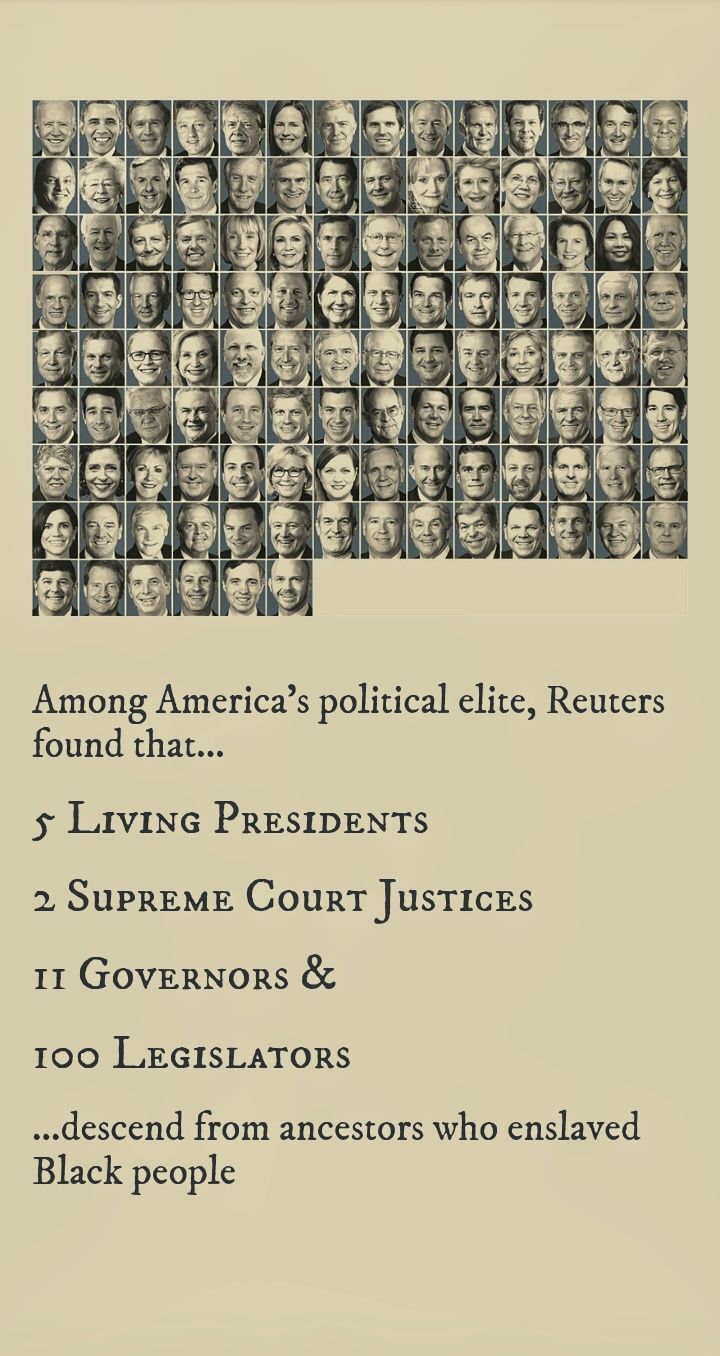 Among America's political elite, Reuters found that...

5 Living Presidents

2 Supreme Court Justices

11 Governors &

100 Legislators

...descend from ancestors who enslaved Black people